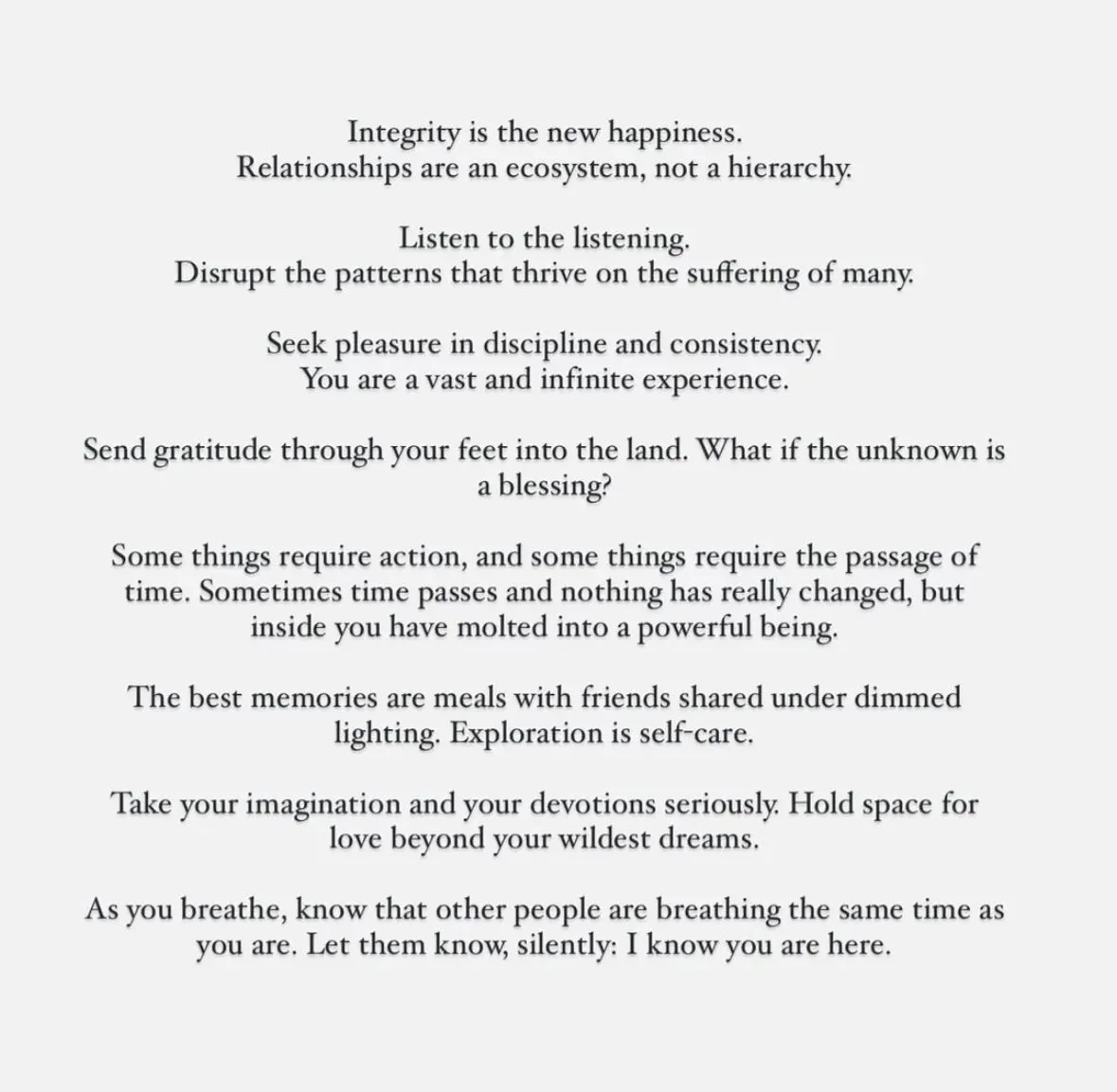 Integrity is the new happiness.
Relationships are an ecosystem, not a hierarchy.

Listen to the listening.
Disrupt the patterns that thrive on the suffering of many.

Seek pleasure in discipline and consistency.
You are a vast and infinite experience.

Send gratitude through your feet into the land. What if the unknown is a blessing?

Some things require action, and some things require the passage of time. Sometimes time passes and nothing has really changed, but inside you have molted into a powerful being.

The best memories are meals with friends shared under dimmed lighting. Exploration is self-care.

Take your imagination and your devotions seriously. Hold space for love beyond your wildest dreams.

As you breathe, know that other people are breathing the same time as you are. Let them know, silently: I know you are here.